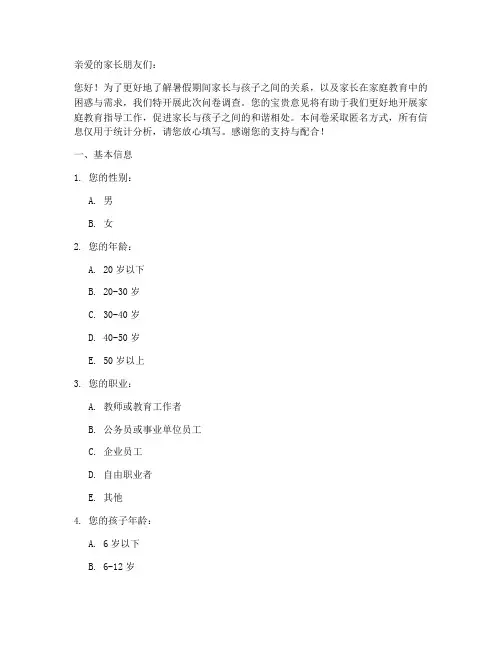 亲爱的家长朋友们：

您好！为了更好地了解暑假期间家长与孩子之间的关系，以及家长在家庭教育中的困惑与需求，我们特开展此次问卷调查。您的宝贵意见将有助于我们更好地开展家庭教育指导工作，促进家长与孩子之间的和谐相处。本问卷采取匿名方式，所有信息仅用于统计分析，请您放心填写。感谢您的支持与配合！

一、基本信息

1. 您的性别：

A. 男

B. 女

2. 您的年龄：

A. 20 岁以下

B. 20-30 岁

C. 30-40 岁

D. 40-50 岁

E. 50 岁以上

3. 您的职业：

A. 教师或教育工作者

B. 公务员或事业单位员工

C. 企业员工

D. 自由职业者

E. 其他

4. 您的孩子年龄：

A. 6 岁以下

B. 6-12 岁